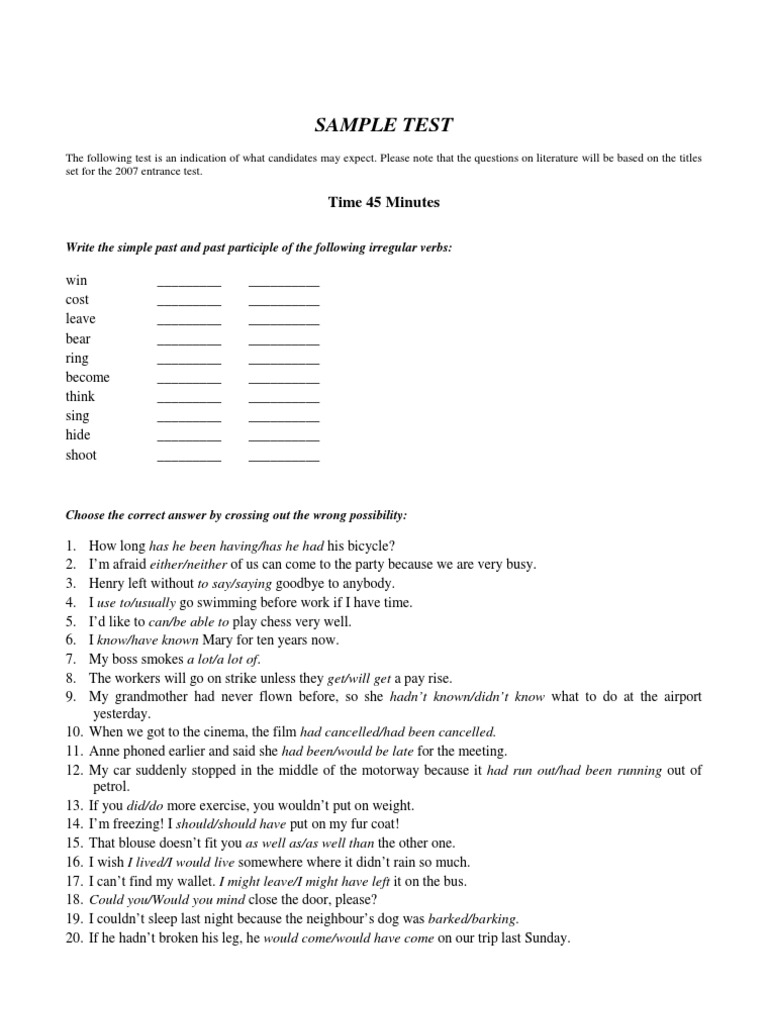 SAMPLE TEST

The following test is an indication of what candidates may expect. Please note that the questions on literature will be based on the titles set for the 2007 entrance test.

Time 45 Minutes

Write the simple past and past participle of the following irregular verbs:

win _________ __________
cost _________ __________
leave _________ __________
bear _________ __________
ring _________ __________
become _________ __________
think _________ __________
sing _________ __________
hide _________ __________
shoot _________ __________

Choose the correct answer by crossing out the wrong possibility:

1. How long has he been having/has he had his bicycle?
2. I'm afraid either/neither of us can come to the party because we are very busy.
3. Henry left without to say/saying goodbye to anybody.
4. I use to/usually go swimming before work if I have time.
5. I'd like to can/be able to play chess very well.
6. I know/have known Mary for ten years now.
7. My boss smokes a lot/a lot of.
8. The workers will go on strike unless they get/will get a pay rise.
9. My grandmother had never flown before, so she hadn't known/didn't know what to do at the airport yesterday.
10. When we got to the cinema, the film had cancelled/had been cancelled.
11. Anne phoned earlier and said she had been/would be late for the meeting.
12. My car suddenly stopped in the middle of the motorway because it had run out/had been running out of petrol.
13. If you did/do more exercise, you wouldn't put on weight.
14. I'm freezing! I should/should have put on my fur coat!
15. That blouse doesn't fit you as well as/as well than the other one.
16. I wish I lived/I would live somewhere where it didn't rain so much.
17. I can't find my wallet. I might leave/I might have left it on the bus.
18. Could you/Would you mind close the door, please?
19. I couldn't sleep last night because the neighbour's dog was barked/barking.
20. If he hadn't broken his leg, he would come/would have come on our trip last Sunday.